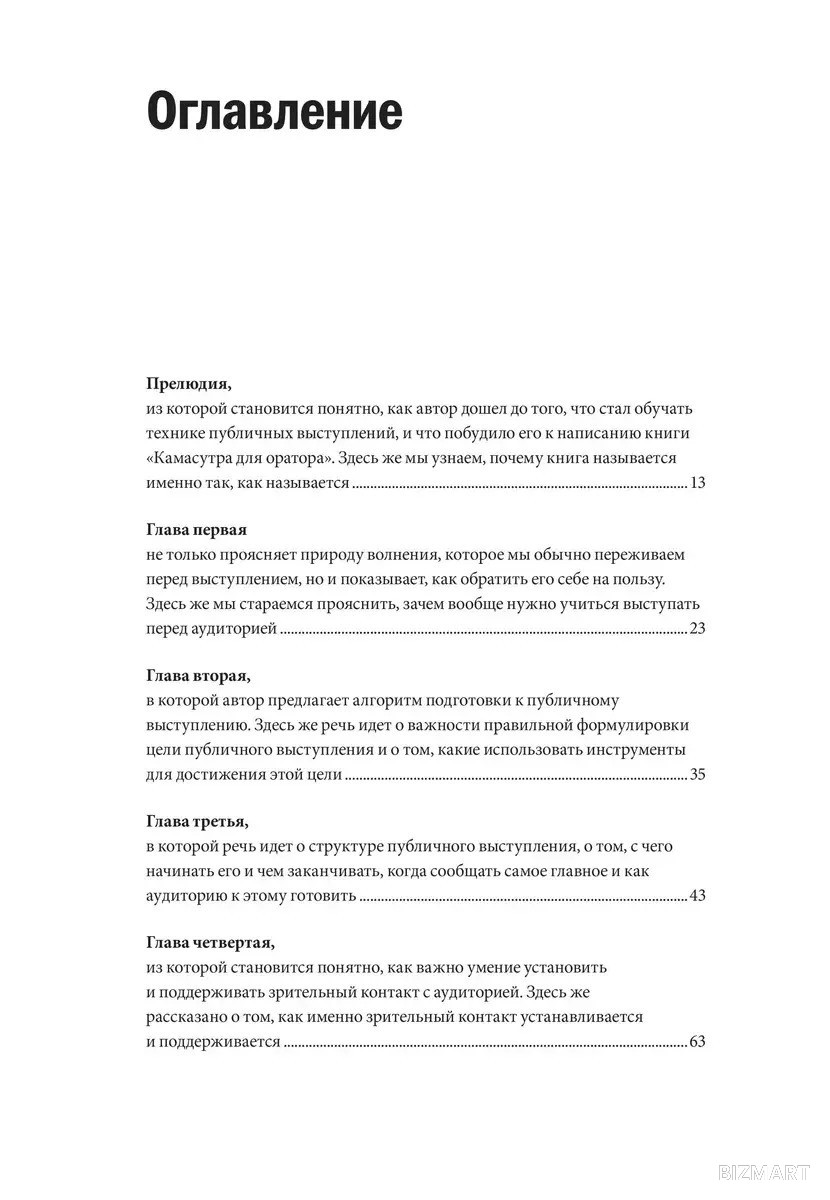 Оглавление

Прелюдия,
из которой становится понятно, как автор дошел до того, что стал обучать технике публичных выступлений, и что побудило его к написанию книги «Камасутра для оратора». Здесь же мы узнаем, почему книга называется именно так, как называется ........ 13

Глава первая
не только проясняет природу волнения, которое мы обычно переживаем перед выступлением, но и показывает, как обратить его себе на пользу. Здесь же мы стараемся прояснить, зачем вообще нужно учиться выступать перед аудиторией ........ 23

Глава вторая,
в которой автор предлагает алгоритм подготовки к публичному выступлению. Здесь же речь идет о важности правильной формулировки цели публичного выступления и о том, какие использовать инструменты для достижения этой цели ........ 35

Глава третья,
в которой речь идет о структуре публичного выступления, о том, с чего начинать его и чем заканчивать, когда сообщать самое главное и как аудиторию к этому готовить ........ 43

Глава четвертая,
из которой становится понятно, как важно умение установить и поддерживать зрительный контакт с аудиторией. Здесь же рассказано о том, как именно зрительный контакт устанавливается и поддерживается ........ 63

BIZMART